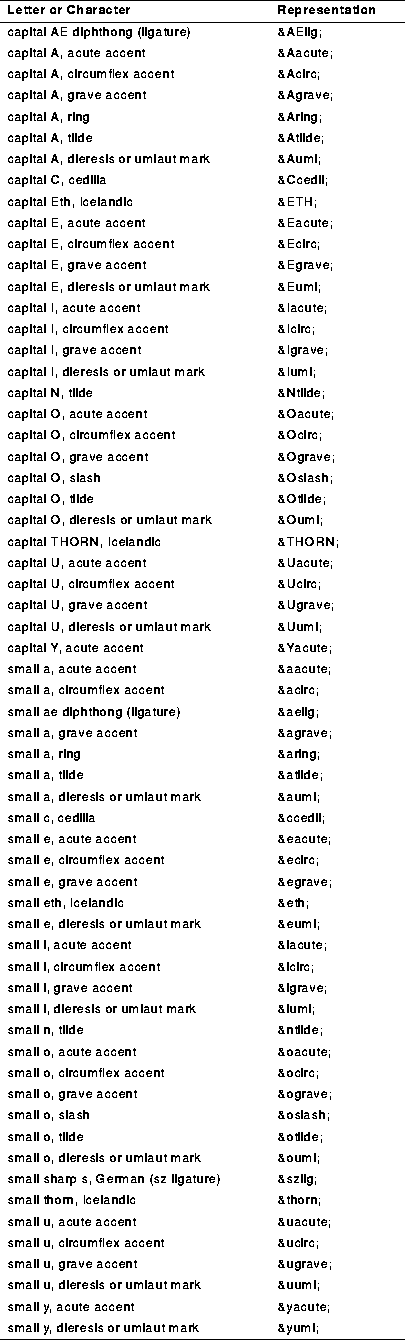 | Letter or Character | Representation |
|---|---|
| capital AE diphthong (ligature) | &AElig; |
| capital A, acute accent | &Aacute; |
| capital A, circumflex accent | &Acirc; |
| capital A, grave accent | &Agrave; |
| capital A, ring | &Aring; |
| capital A, tilde | &Atilde; |
| capital A, dieresis or umlaut mark | &Auml; |
| capital C, cedilla | &Ccedil; |
| capital Eth, Icelandic | &ETH; |
| capital E, acute accent | &Eacute; |
| capital E, circumflex accent | &Ecirc; |
| capital E, grave accent | &Egrave; |
| capital E, dieresis or umlaut mark | &Euml; |
| capital I, acute accent | &Iacute; |
| capital I, circumflex accent | &Icirc; |
| capital I, grave accent | &Igrave; |
| capital I, dieresis or umlaut mark | &Iuml; |
| capital N, tilde | &Ntilde; |
| capital O, acute accent | &Oacute; |
| capital O, circumflex accent | &Ocirc; |
| capital O, grave accent | &Ograve; |
| capital O, slash | &Oslash; |
| capital O, tilde | &Otilde; |
| capital O, dieresis or umlaut mark | &Ouml; |
| capital THORN, Icelandic | &THORN; |
| capital U, acute accent | &Uacute; |
| capital U, circumflex accent | &Ucirc; |
| capital U, grave accent | &Ugrave; |
| capital U, dieresis or umlaut mark | &Uuml; |
| capital Y, acute accent | &Yacute; |
| small a, acute accent | &aacute; |
| small a, circumflex accent | &acirc; |
| small ae diphthong (ligature) | &aelig; |
| small a, grave accent | &agrave; |
| small a, ring | &aring; |
| small a, tilde | &atilde; |
| small a, dieresis or umlaut mark | &auml; |
| small c, cedilla | &ccedil; |
| small e, acute accent | &eacute; |
| small e, circumflex accent | &ecirc; |
| small e, grave accent | &egrave; |
| small eth, Icelandic | &eth; |
| small e, dieresis or umlaut mark | &euml; |
| small i, acute accent | &iacute; |
| small i, circumflex accent | &icirc; |
| small i, grave accent | &igrave; |
| small i, dieresis or umlaut mark | &iuml; |
| small n, tilde | &ntilde; |
| small o, acute accent | &oacute; |
| small o, circumflex accent | &ocirc; |
| small o, grave accent | &ograve; |
| small o, slash | &oslash; |
| small o, tilde | &otilde; |
| small o, dieresis or umlaut mark | &ouml; |
| small sharp s, German (sz ligature) | &szlig; |
| small thorn, Icelandic | &thorn; |
| small u, acute accent | &uacute; |
| small u, circumflex accent | &ucirc; |
| small u, grave accent | &ugrave; |
| small u, dieresis or umlaut mark | &uuml; |
| small y, acute accent | &yacute; |
| small y, dieresis or umlaut mark | &yuml; |